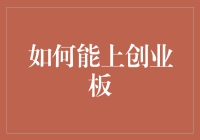 如何能上创业板